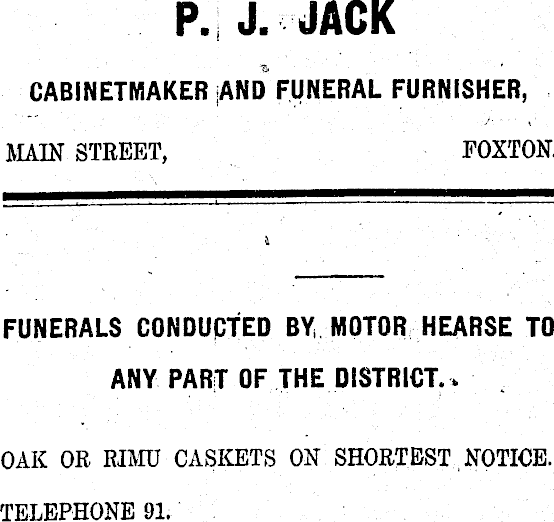 P. J. JACK

CABINETMAKER AND FUNERAL FURNISHER,

MAIN STREET, FOXTON.

FUNERALS CONDUCTED BY MOTOR HEARSE TO ANY PART OF THE DISTRICT.

OAK OR RIMU CASKETS ON SHORTEST NOTICE.

TELEPHONE 91.